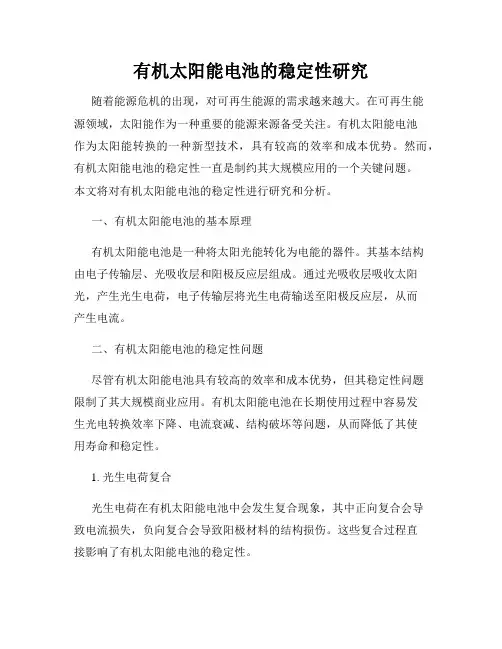 有机太阳能电池的稳定性研究

随着能源危机的出现，对可再生能源的需求越来越大。在可再生能源领域，太阳能作为一种重要的能源来源备受关注。有机太阳能电池作为太阳能转换的一种新型技术，具有较高的效率和成本优势。然而，有机太阳能电池的稳定性一直是制约其大规模应用的一个关键问题。本文将对有机太阳能电池的稳定性进行研究和分析。

一、有机太阳能电池的基本原理

有机太阳能电池是一种将太阳光能转化为电能的器件。其基本结构由电子传输层、光吸收层和阳极反应层组成。通过光吸收层吸收太阳光，产生光生电荷，电子传输层将光生电荷输送至阳极反应层，从而产生电流。

二、有机太阳能电池的稳定性问题

尽管有机太阳能电池具有较高的效率和成本优势，但其稳定性问题限制了其大规模商业应用。有机太阳能电池在长期使用过程中容易发生光电转换效率下降、电流衰减、结构破坏等问题，从而降低了其使用寿命和稳定性。

1. 光生电荷复合

光生电荷在有机太阳能电池中会发生复合现象，其中正向复合会导致电流损失，负向复合会导致阳极材料的结构损伤。这些复合过程直接影响了有机太阳能电池的稳定性。